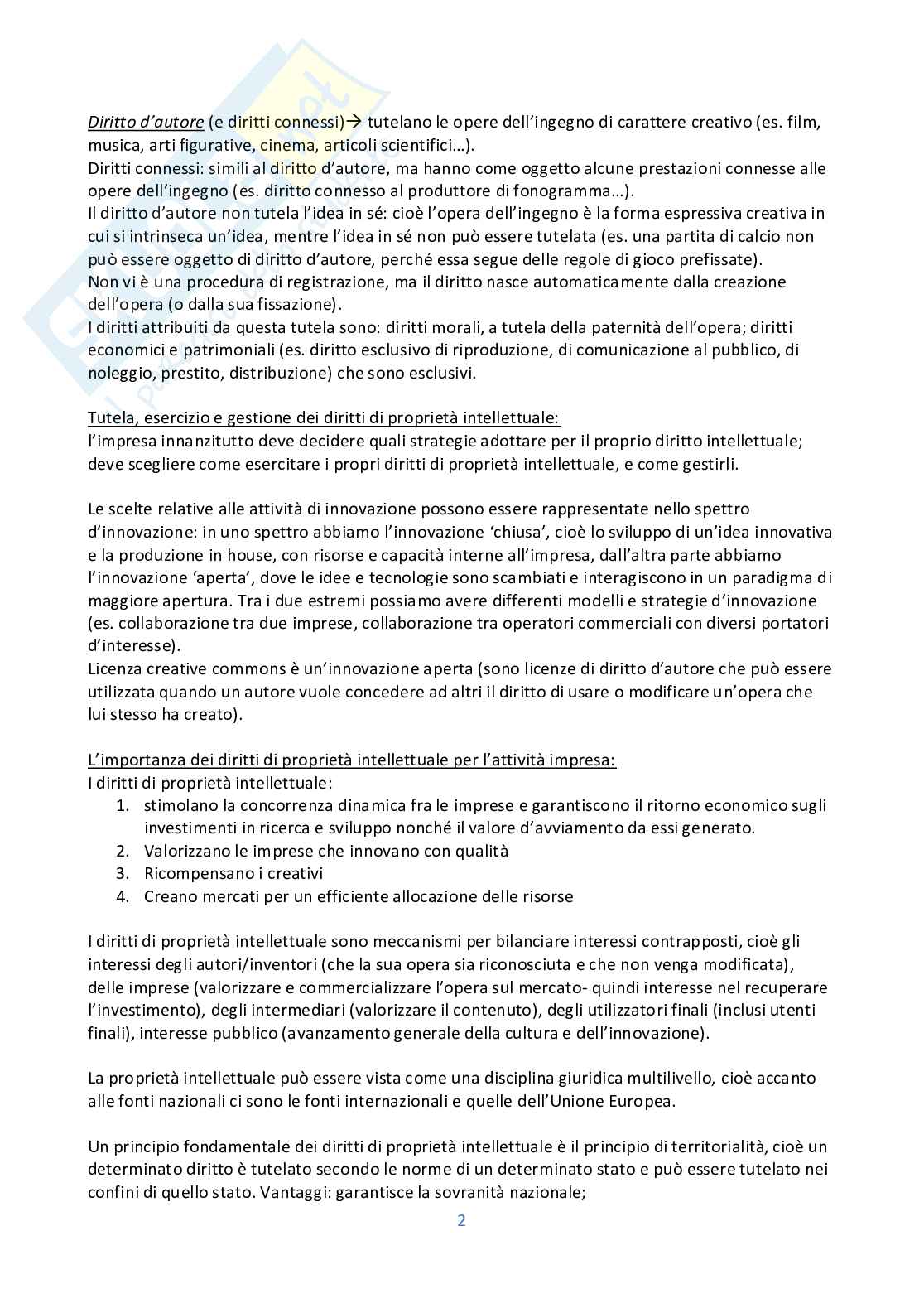 Diritto d'autore (e diritti connessi)→ tutelano le opere dell'ingegno di carattere creativo (es. film, musica, arti figurative, cinema, articoli scientifici…).
Diritti connessi: simili al diritto d'autore, ma hanno come oggetto alcune prestazioni connesse alle opere dell'ingegno (es. diritto connesso al produttore di fonogramma…).
Il diritto d'autore non tutela l'idea in sé: cioè l'opera dell'ingegno è la forma espressiva creativa in cui si intrinseca un'idea, mentre l'idea in sé non può essere tutelata (es. una partita di calcio non può essere oggetto di diritto d'autore, perché essa segue delle regole di gioco prefissate).
Non vi è una procedura di registrazione, ma il diritto nasce automaticamente dalla creazione dell'opera (o dalla sua fissazione).
I diritti attribuiti da questa tutela sono: diritti morali, a tutela della paternità dell'opera; diritti economici e patrimoniali (es. diritto esclusivo di riproduzione, di comunicazione al pubblico, di noleggio, prestito, distribuzione) che sono esclusivi.

Tutela, esercizio e gestione dei diritti di proprietà intellettuale:
l'impresa innanzitutto deve decidere quali strategie adottare per il proprio diritto intellettuale; deve scegliere come esercitare i propri diritti di proprietà intellettuale, e come gestirli.

Le scelte relative alle attività di innovazione possono essere rappresentate nello spettro d'innovazione: in uno spettro abbiamo l'innovazione 'chiusa', cioè lo sviluppo di un'idea innovativa e la produzione in house, con risorse e capacità interne all'impresa, dall'altra parte abbiamo l'innovazione 'aperta', dove le idee e tecnologie sono scambiati e interagiscono in un paradigma di maggiore apertura. Tra i due estremi possiamo avere differenti modelli e strategie d'innovazione (es. collaborazione tra due imprese, collaborazione tra operatori commerciali con diversi portatori d'interesse).
Licenza creative commons è un'innovazione aperta (sono licenze di diritto d'autore che può essere utilizzata quando un autore vuole concedere ad altri il diritto di usare o modificare un'opera che lui stesso ha creato).

L'importanza dei diritti di proprietà intellettuale per l'attività impresa:
I diritti di proprietà intellettuale:
1. stimolano la concorrenza dinamica fra le imprese e garantiscono il ritorno economico sugli investimenti in ricerca e sviluppo nonché il valore d'avviamento da essi generato.
2. Valorizzano le imprese che innovano con qualità
3. Ricompensano i creativi
4. Creano mercati per un efficiente allocazione delle risorse

I diritti di proprietà intellettuale sono meccanismi per bilanciare interessi contrapposti, cioè gli interessi degli autori/inventori (che la sua opera sia riconosciuta e che non venga modificata), delle imprese (valorizzare e commercializzare l'opera sul mercato- quindi interesse nel recuperare l'investimento), degli intermediari (valorizzare il contenuto), degli utilizzatori finali (inclusi utenti finali), interesse pubblico (avanzamento generale della cultura e dell'innovazione).

La proprietà intellettuale può essere vista come una disciplina giuridica multilivello, cioè accanto alle fonti nazionali ci sono le fonti internazionali e quelle dell'Unione Europea.

Un principio fondamentale dei diritti di proprietà intellettuale è il principio di territorialità, cioè un determinato diritto è tutelato secondo le norme di un determinato stato e può essere tutelato nei confini di quello stato. Vantaggi: garantisce la sovranità nazionale;

2